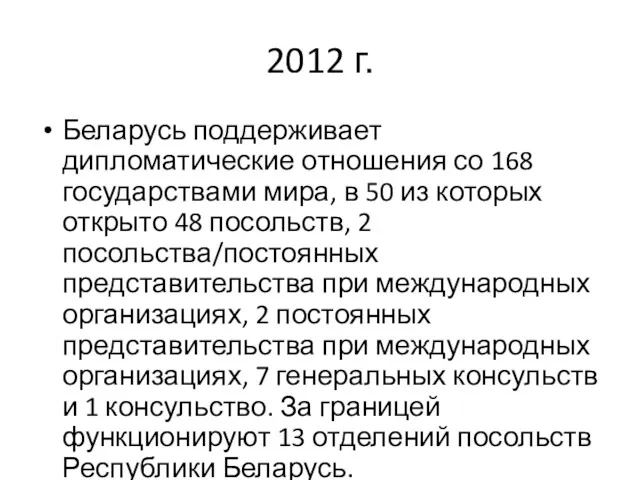 2012 г.

• Беларусь поддерживает дипломатические отношения со 168 государствами мира, в 50 из которых открыто 48 посольств, 2 посольства/постоянных представительства при международных организациях, 2 постоянных представительства при международных организациях, 7 генеральных консульств и 1 консульство. За границей функционируют 13 отделений посольств Республики Беларусь.